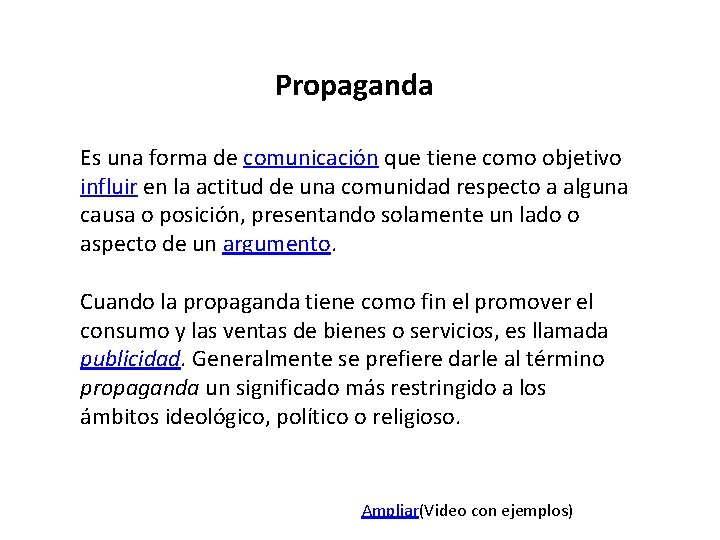 Propaganda

Es una forma de comunicación que tiene como objetivo influir en la actitud de una comunidad respecto a alguna causa o posición, presentando solamente un lado o aspecto de un argumento.

Cuando la propaganda tiene como fin el promover el consumo y las ventas de bienes o servicios, es llamada publicidad. Generalmente se prefiere darle al término propaganda un significado más restringido a los ámbitos ideológico, político o religioso.

Ampliar(Video con ejemplos)